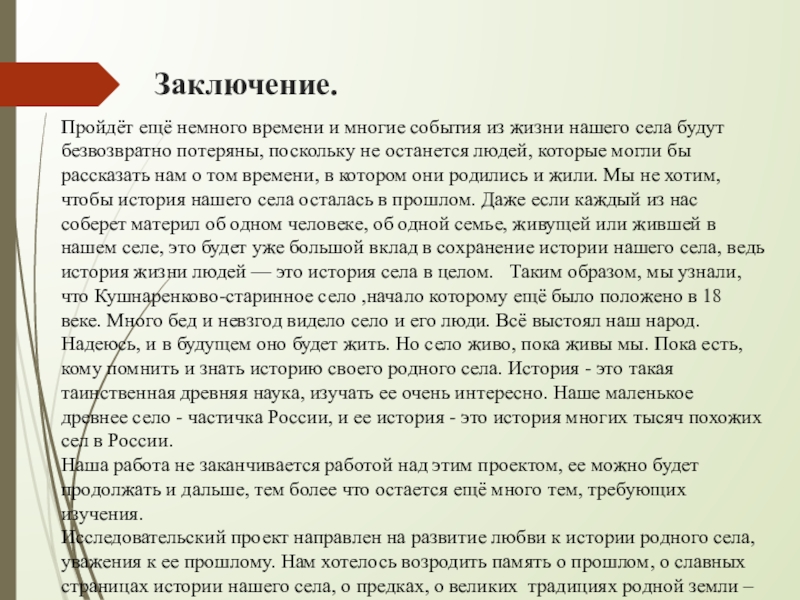 Заключение.

Пройдёт ещё немного времени и многие события из жизни нашего села будут безвозвратно потеряны, поскольку не останется людей, которые могли бы рассказать нам о том времени, в котором они родились и жили. Мы не хотим, чтобы история нашего села осталась в прошлом. Даже если каждый из нас соберет материл об одном человеке, об одной семье, живущей или жившей в нашем селе, это будет уже большой вклад в сохранение истории нашего села, ведь история жизни людей — это история села в целом.   Таким образом, мы узнали, что Кушнаренково-старинное село ,начало которому ещё было положено в 18 веке. Много бед и невзгод видело село и его люди. Всё выстоял наш народ. Надеюсь, и в будущем оно будет жить. Но село живо, пока живы мы. Пока есть, кому помнить и знать историю своего родного села. История - это такая таинственная древняя наука, изучать ее очень интересно. Наше маленькое древнее село - частичка России, и ее история - это история многих тысяч похожих сел в России.
Наша работа не заканчивается работой над этим проектом, ее можно будет продолжать и дальше, тем более что остается ещё много тем, требующих изучения.
Исследовательский проект направлен на развитие любви к истории родного села, уважения к ее прошлому. Нам хотелось возродить память о прошлом, о славных страницах истории нашего села, о предках, о великих  традициях родной земли –